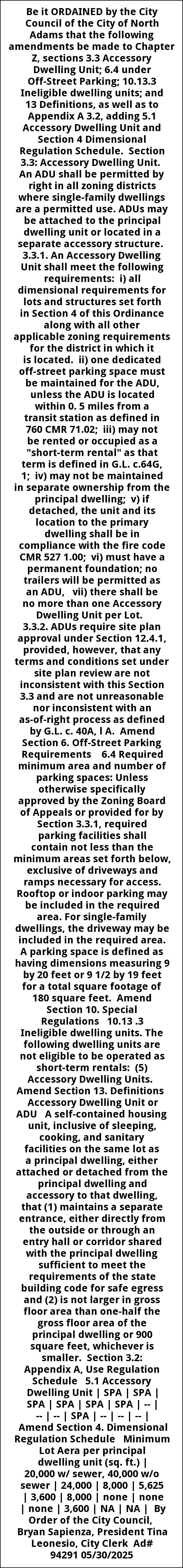 Be it ORDAINED by the City Council of the City of North Adams that the following amendments be made to Chapter Z, sections 3.3 Accessory Dwelling Unit; 6.4 under Off-Street Parking; 10.13.3 Ineligible dwelling units; and 13 Definitions, as well as to Appendix A 3.2, adding 5.1 Accessory Dwelling Unit and Section 4 Dimensional Regulation Schedule. Section 3.3: Accessory Dwelling Unit. An ADU shall be permitted by right in all zoning districts where single-family dwellings are a permitted use. ADUs may be attached to the principal dwelling unit or located in a separate accessory structure. 3.3.1. An Accessory Dwelling Unit shall meet the following requirements: i) all dimensional requirements for lots and structures set forth in Section 4 of this Ordinance along with all other applicable zoning requirements for the district in which it is located. ii) one dedicated off-street parking space must be maintained for the ADU, unless the ADU is located within 0. 5 miles from a transit station as defined in 760 CMR 71.02; iii) may not be rented or occupied as a "short-term rental" as that term is defined in G.L. c.64G, 1; iv) may not be maintained in separate ownership from the principal dwelling; v) if detached, the unit and its location to the primary dwelling shall be in compliance with the fire code CMR 527 1.00; vi) must have a permanent foundation; no trailers will be permitted as an ADU, vii) there shall be no more than one Accessory Dwelling Unit per Lot. 3.3.2. ADUs require site plan approval under Section 12.4.1, provided, however, that any terms and conditions set under site plan review are not inconsistent with this Section 3.3 and are not unreasonable nor inconsistent with an as-of-right process as defined by G.L. c. 40A, l A. Amend Section 6. Off-Street Parking Requirements 6.4 Required minimum area and number of parking spaces: Unless otherwise specifically approved by the Zoning Board of Appeals or provided for by Section 3.3.1, required parking facilities shall contain not less than the minimum areas set forth below, exclusive of driveways and ramps necessary for access. Rooftop or indoor parking may be included in the required area. For single-family dwellings, the driveway may be included in the required area. A parking space is defined as having dimensions measuring 9 by 20 feet or 9 1/2 by 19 feet for a total square footage of 180 square feet. Amend Section 10. Special Regulations 10.13 .3 Ineligible dwelling units. The following dwelling units are not eligible to be operated as short-term rentals: (5) Accessory Dwelling Units. Amend Section 13. Definitions Accessory Dwelling Unit or ADU A self-contained housing unit, inclusive of sleeping, cooking, and sanitary facilities on the same lot as a principal dwelling, either attached or detached from the principal dwelling and accessory to that dwelling, that (1) maintains a separate entrance, either directly from the outside or through an entry hall or corridor shared with the principal dwelling sufficient to meet the requirements of the state building code for safe egress and (2) is not larger in gross floor area than one-half the gross floor area of the principal dwelling or 900 square feet, whichever is smaller. Section 3.2: Appendix A, Use Regulation Schedule 5.1 Accessory Dwelling Unit | SPA | SPA | SPA | SPA | SPA | SPA | -- | -- | -- | SPA | -- | -- | -- | Amend Section 4. Dimensional Regulation Schedule Minimum Lot Aera per principal dwelling unit (sq. ft.) | 20,000 w/ sewer, 40,000 w/o sewer | 24,000 | 8,000 | 5,625 | 3,600 | 8,000 | none | none | none | 3,600 | NA | NA | By Order of the City Council, Bryan Sapienza, President Tina Leonesio, City Clerk Ad# 94291 05/30/2025